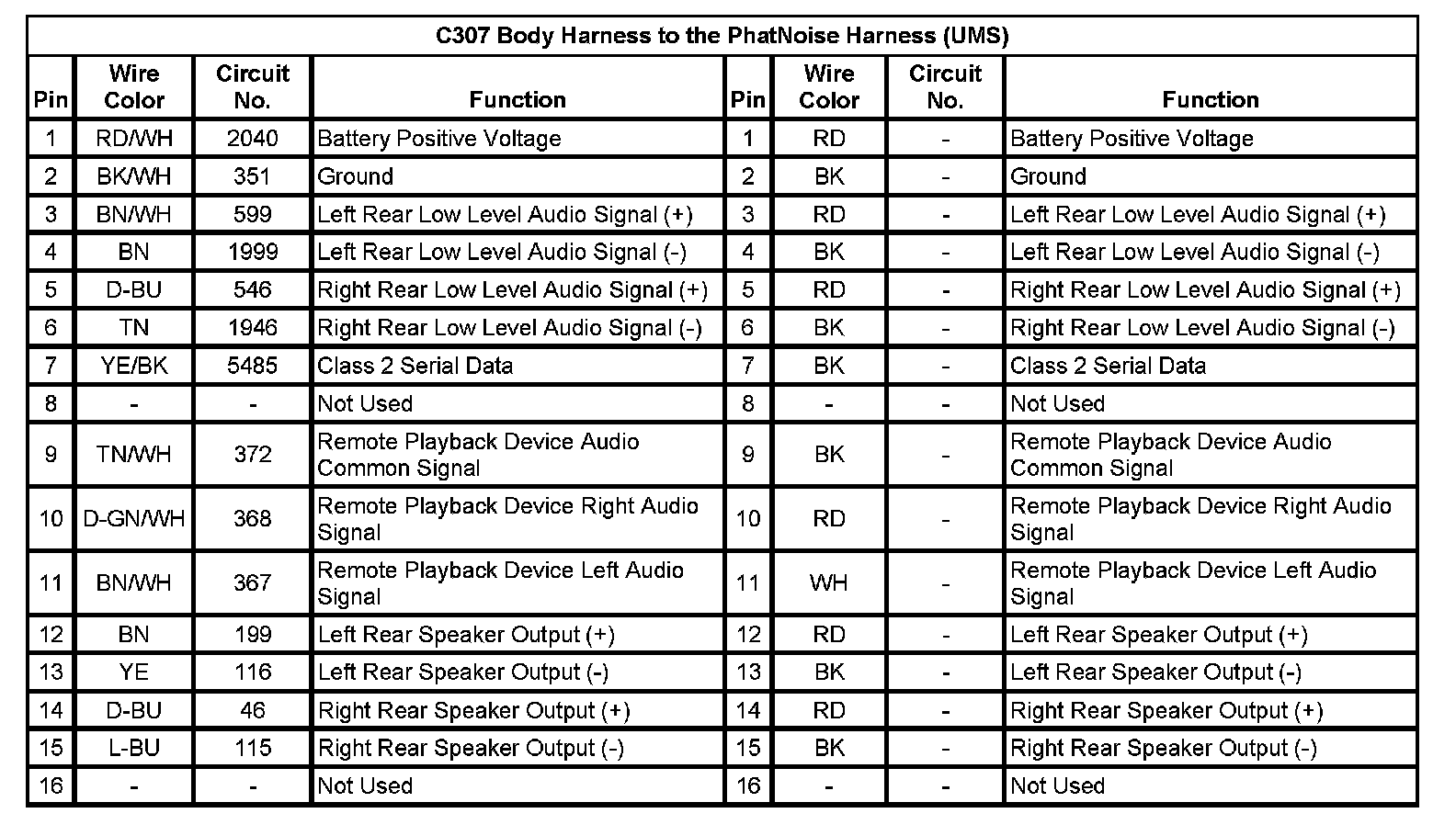 C307 Body Harness to the PhatNoise Harness (UMS)

| Pin | Wire Color | Circuit No. | Function | Pin | Wire Color | Circuit No. | Function |
|---|---|---|---|---|---|---|---|
| 1 | RD/WH | 2040 | Battery Positive Voltage | 1 | RD | - | Battery Positive Voltage |
| 2 | BK/WH | 351 | Ground | 2 | BK | - | Ground |
| 3 | BN/WH | 599 | Left Rear Low Level Audio Signal (+) | 3 | RD | - | Left Rear Low Level Audio Signal (+) |
| 4 | BN | 1999 | Left Rear Low Level Audio Signal (-) | 4 | BK | - | Left Rear Low Level Audio Signal (-) |
| 5 | D-BU | 546 | Right Rear Low Level Audio Signal (+) | 5 | RD | - | Right Rear Low Level Audio Signal (+) |
| 6 | TN | 1946 | Right Rear Low Level Audio Signal (-) | 6 | BK | - | Right Rear Low Level Audio Signal (-) |
| 7 | YE/BK | 5485 | Class 2 Serial Data | 7 | BK | - | Class 2 Serial Data |
| 8 | - | - | Not Used | 8 | - | - | Not Used |
| 9 | TN/WH | 372 | Remote Playback Device Audio Common Signal | 9 | BK | - | Remote Playback Device Audio Common Signal |
| 10 | D-GN/WH | 368 | Remote Playback Device Right Audio Signal | 10 | RD | - | Remote Playback Device Right Audio Signal |
| 11 | BN/WH | 367 | Remote Playback Device Left Audio Signal | 11 | WH | - | Remote Playback Device Left Audio Signal |
| 12 | BN | 199 | Left Rear Speaker Output (+) | 12 | RD | - | Left Rear Speaker Output (+) |
| 13 | YE | 116 | Left Rear Speaker Output (-) | 13 | BK | - | Left Rear Speaker Output (-) |
| 14 | D-BU | 46 | Right Rear Speaker Output (+) | 14 | RD | - | Right Rear Speaker Output (+) |
| 15 | L-BU | 115 | Right Rear Speaker Output (-) | 15 | BK | - | Right Rear Speaker Output (-) |
| 16 | - | - | Not Used | 16 | - | - | Not Used |